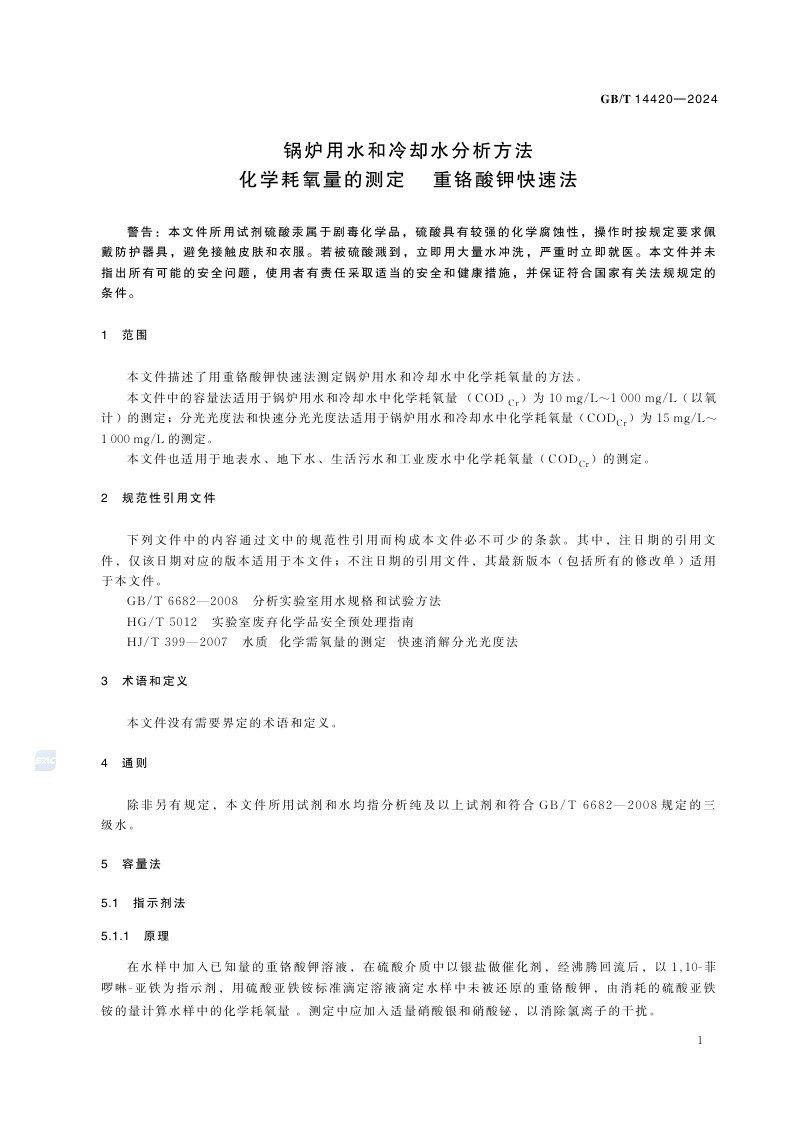 GB/T 14420—2024

锅炉用水和冷却水分析方法
化学耗氧量的测定　重铬酸钾快速法

警告：本文件所用试剂硫酸汞属于剧毒化学品，硫酸具有较强的化学腐蚀性，操作时按规定要求佩戴防护器具，避免接触皮肤和衣服。若被硫酸溅到，立即用大量水冲洗，严重时立即就医。本文件并未指出所有可能的安全问题，使用者有责任采取适当的安全和健康措施，并保证符合国家有关法规规定的条件。

1　范围

本文件描述了用重铬酸钾快速法测定锅炉用水和冷却水中化学耗氧量的方法。

本文件中的容量法适用于锅炉用水和冷却水中化学耗氧量（$COD_{Cr}$）为 10 mg/L～1 000 mg/L（以氧计）的测定；分光光度法和快速分光光度法适用于锅炉用水和冷却水中化学耗氧量（$COD_{Cr}$）为 15 mg/L～1 000 mg/L 的测定。

本文件也适用于地表水、地下水、生活污水和工业废水中化学耗氧量（$COD_{Cr}$）的测定。

2　规范性引用文件

下列文件中的内容通过文中的规范性引用而构成本文件必不可少的条款。其中，注日期的引用文件，仅该日期对应的版本适用于本文件；不注日期的引用文件，其最新版本（包括所有的修改单）适用于本文件。

GB/T 6682—2008　分析实验室用水规格和试验方法
HG/T 5012　实验室废弃化学品安全预处理指南
HJ/T 399—2007　水质　化学需氧量的测定　快速消解分光光度法

3　术语和定义

本文件没有需要界定的术语和定义。

4　通则

除非另有规定，本文件所用试剂和水均指分析纯及以上试剂和符合 GB/T 6682—2008 规定的三级水。

5　容量法

5.1　指示剂法

5.1.1　原理

在水样中加入已知量的重铬酸钾溶液，在硫酸介质中以银盐做催化剂，经沸腾回流后，以 1,10-菲啰啉-亚铁为指示剂，用硫酸亚铁铵标准滴定溶液滴定水样中未被还原的重铬酸钾，由消耗的硫酸亚铁铵的量计算水样中的化学耗氧量 。测定中应加入适量硝酸银和硝酸铋，以消除氯离子的干扰。

1